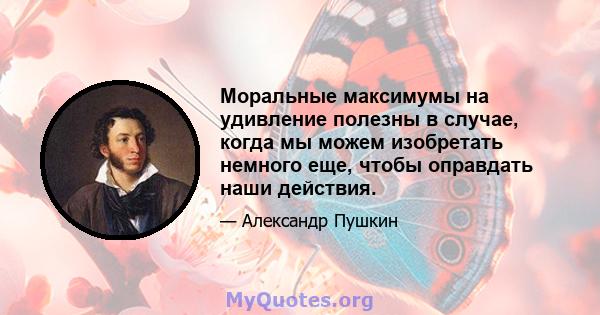 Моральные максимумы на удивление полезны в случае, когда мы можем изобретать немного еще, чтобы оправдать наши действия.

— Александр Пушкин

MyQuotes.org